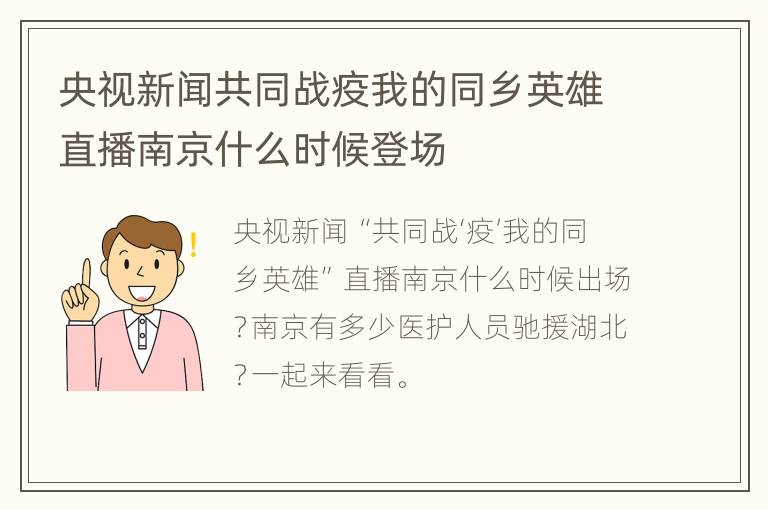 央视新闻共同战疫我的同乡英雄直播南京什么时候登场

央视新闻“共同战‘疫’我的同乡英雄”直播南京什么时候出场?南京有多少医护人员驰援湖北?一起来看看。